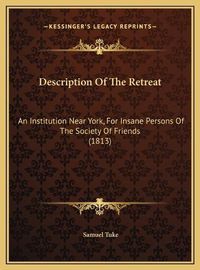 —KESSINGER'S LEGACY REPRINTS—

Description Of The Retreat

An Institution Near York, For Insane Persons Of The Society Of Friends (1813)

Samuel Tuke